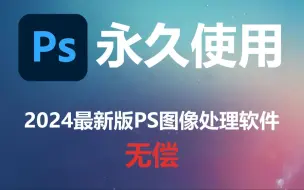 Ps 永久使用

2024最新版PS图像处理软件

无偿